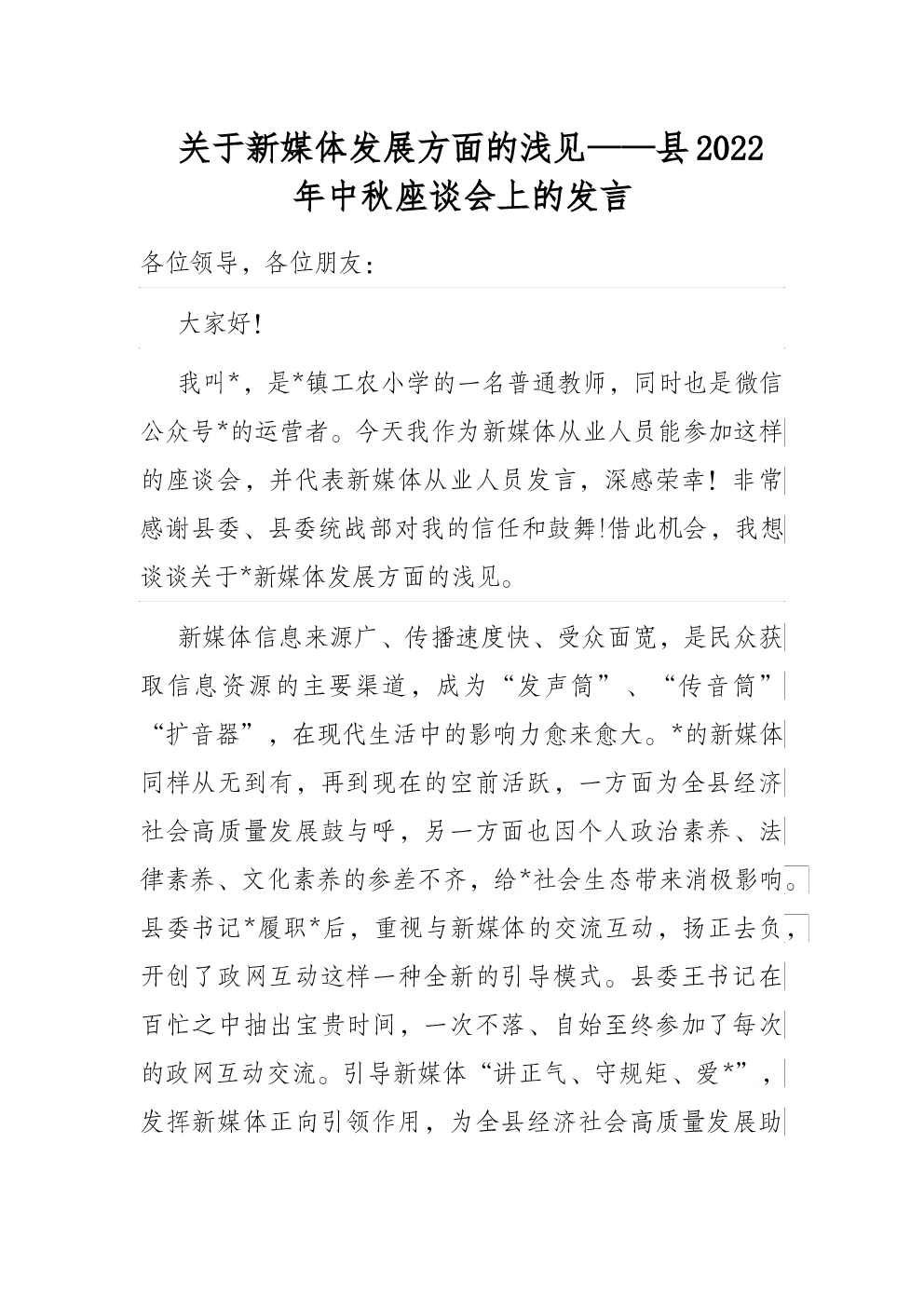 关于新媒体发展方面的浅见——县2022年中秋座谈会上的发言

各位领导，各位朋友：

大家好！

我叫*，是*镇工农小学的一名普通教师，同时也是微信公众号*的运营者。今天我作为新媒体从业人员能参加这样的座谈会，并代表新媒体从业人员发言，深感荣幸！非常感谢县委、县委统战部对我的信任和鼓舞!借此机会，我想谈谈关于*新媒体发展方面的浅见。

新媒体信息来源广、传播速度快、受众面宽，是民众获取信息资源的主要渠道，成为“发声筒”、“传音筒”“扩音器”，在现代生活中的影响力愈来愈大。*的新媒体同样从无到有，再到现在的空前活跃，一方面为全县经济社会高质量发展鼓与呼，另一方面也因个人政治素养、法律素养、文化素养的参差不齐，给*社会生态带来消极影响。县委书记*履职*后，重视与新媒体的交流互动，扬正去负，开创了政网互动这样一种全新的引导模式。县委王书记在百忙之中抽出宝贵时间，一次不落、自始至终参加了每次的政网互动交流。引导新媒体“讲正气、守规矩、爱*”，发挥新媒体正向引领作用，为全县经济社会高质量发展助